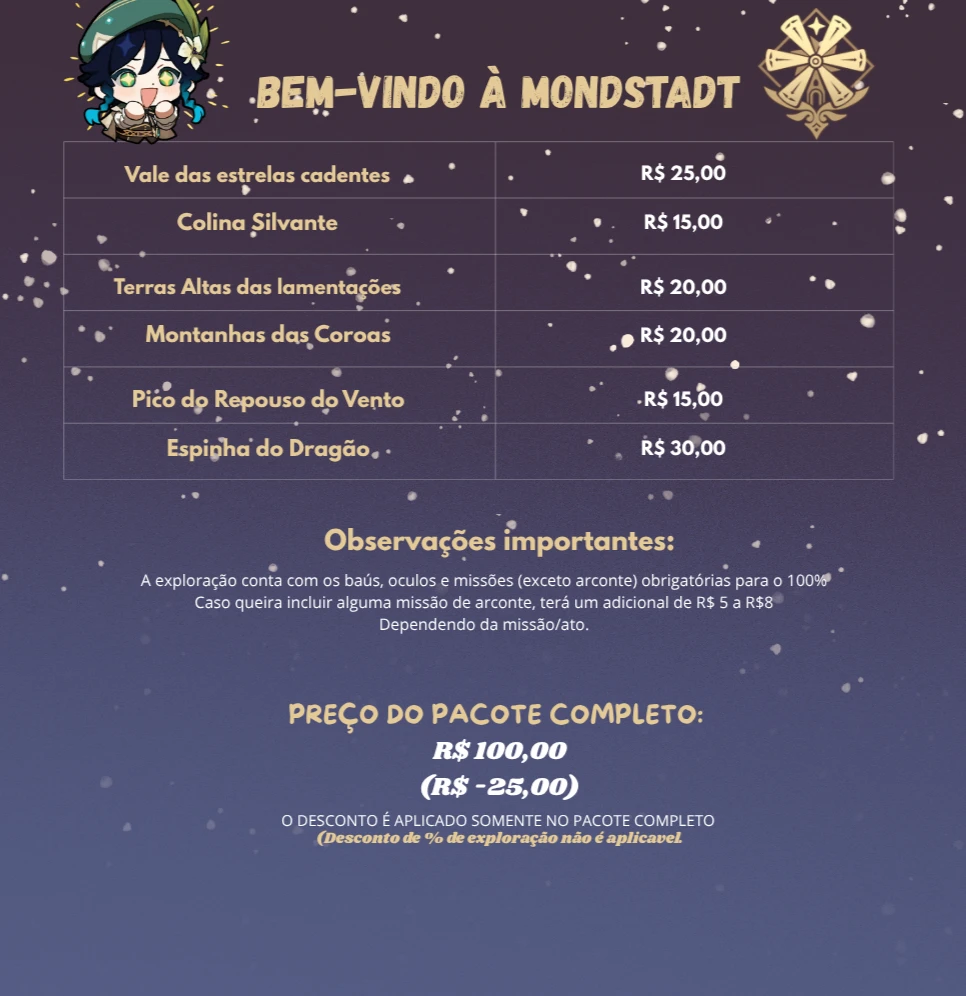 BEM-VINDO À MONDSTADT

| Vale das estrelas cadentes | R$ 25,00 |
|---|---|
| Colina Silvante | R$ 15,00 |
| Terras Altas das lamentações | R$ 20,00 |
| Montanhas das Coroas | R$ 20,00 |
| Pico do Repouso do Vento | R$ 15,00 |
| Espinha do Dragão | R$ 30,00 |

Observações importantes:

A exploração conta com os baús, oculos e missões (exceto arconte) obrigatórias para o 100% Caso queira incluir alguma missão de arconte, terá um adicional de R$ 5 a R$8 Dependendo da missão/ato.

PREÇO DO PACOTE COMPLETO:
R$ 100,00
(R$ -25,00)

O DESCONTO É APLICADO SOMENTE NO PACOTE COMPLETO
(Desconto de % de exploração não é aplicavel.